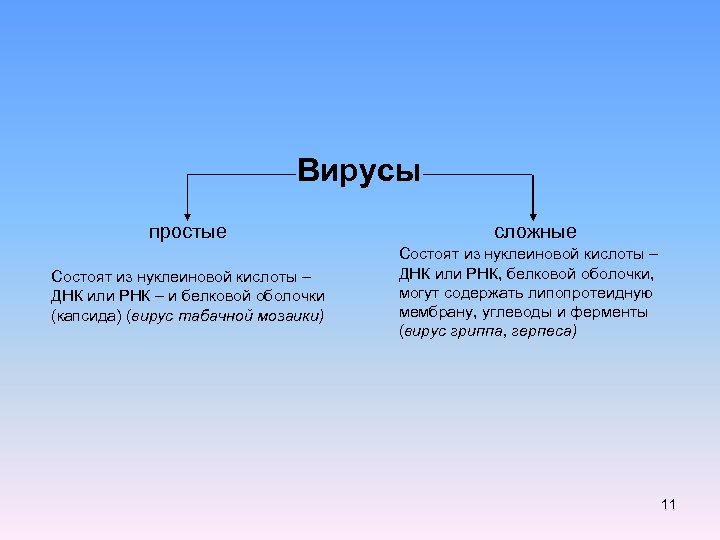 Вирусы

простые

Состоят из нуклеиновой кислоты – ДНК или РНК – и белковой оболочки (капсида) (вирус табачной мозаики)

сложные

Состоят из нуклеиновой кислоты – ДНК или РНК, белковой оболочки, могут содержать липопротеидную мембрану, углеводы и ферменты (вирус гриппа, герпеса)

11